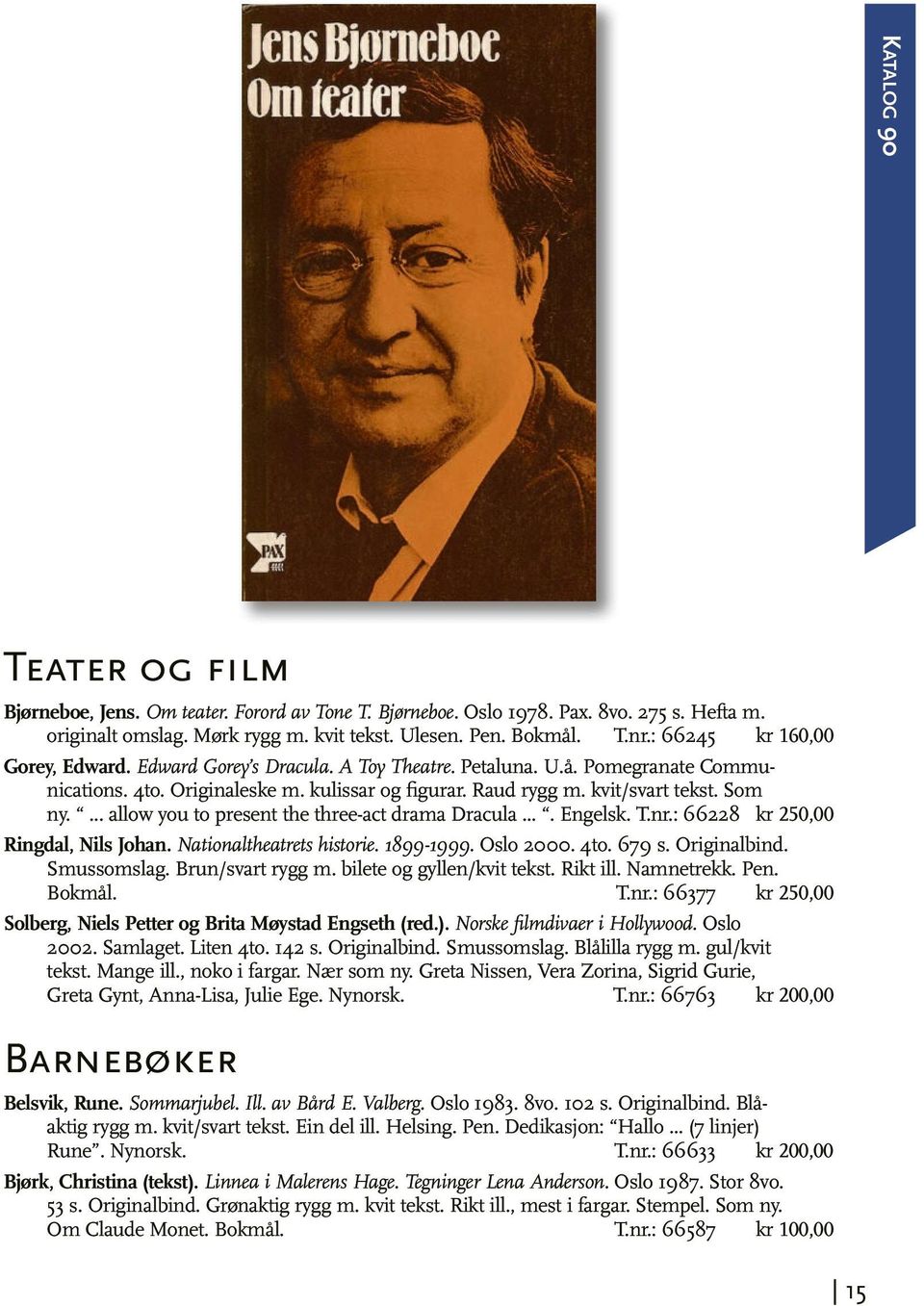 Jens Bjørneboe
Om teater

PAX

Katalog 90

Teater og film

Bjørneboe, Jens. Om teater. Forord av Tone T. Bjørneboe. Oslo 1978. Pax. 8vo. 275 s. Hefta m. originalt omslag. Mørk rygg m. kvit tekst. Ulesen. Pen. Bokmål. T.nr.: 66245 kr 160,00

Gorey, Edward. Edward Gorey's Dracula. A Toy Theatre. Petaluna. U.å. Pomegranate Communications. 4to. Originaleske m. kulissar og figurar. Raud rygg m. kvit/svart tekst. Som ny. " ... allow you to present the three-act drama Dracula ... ". Engelsk. T.nr.: 66228 kr 250,00

Ringdal, Nils Johan. Nationaltheatrets historie. 1899-1999. Oslo 2000. 4to. 679 s. Originalbind. Smussomslag. Brun/svart rygg m. bilete og gyllen/kvit tekst. Rikt ill. Namnetrekk. Pen. Bokmål. T.nr.: 66377 kr 250,00

Solberg, Niels Petter og Brita Møystad Engseth (red.). Norske filmdivaer i Hollywood. Oslo 2002. Samlaget. Liten 4to. 142 s. Originalbind. Smussomslag. Blålilla rygg m. gul/kvit tekst. Mange ill., noko i fargar. Nær som ny. Greta Nissen, Vera Zorina, Sigrid Gurie, Greta Gynt, Anna-Lisa, Julie Ege. Nynorsk. T.nr.: 66763 kr 200,00

Barnebøker

Belsvik, Rune. Sommarjubel. Ill. av Bård E. Valberg. Oslo 1983. 8vo. 102 s. Originalbind. Blåaktig rygg m. kvit/svart tekst. Ein del ill. Helsing. Pen. Dedikasjon: "Hallo ... (7 linjer) Rune". Nynorsk. T.nr.: 66633 kr 200,00

Bjørk, Christina (tekst). Linnea i Malerens Hage. Tegninger Lena Anderson. Oslo 1987. Stor 8vo. 53 s. Originalbind. Grønaktig rygg m. kvit tekst. Rikt ill., mest i fargar. Stempel. Som ny. Om Claude Monet. Bokmål. T.nr.: 66587 kr 100,00

15